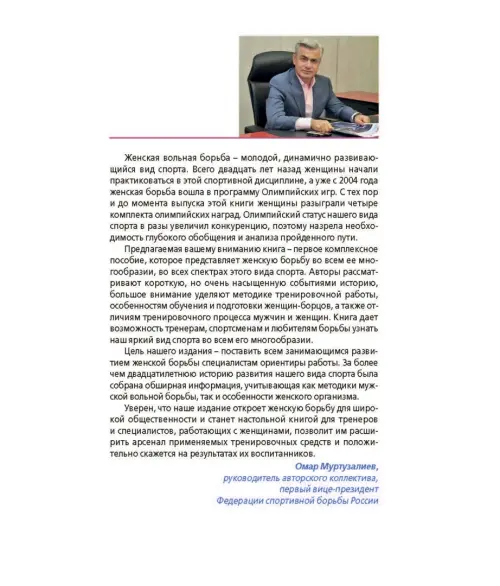 Женская вольная борьба – молодой, динамично развивающийся вид спорта. Всего двадцать лет назад женщины начали практиковаться в этой спортивной дисциплине, а уже с 2004 года женская борьба вошла в программу Олимпийских игр. С тех пор и до момента выпуска этой книги женщины разыграли четыре комплекта олимпийских наград. Олимпийский статус нашего вида спорта в разы увеличил конкуренцию, поэтому назрела необходимость глубокого обобщения и анализа пройденного пути.

Предлагаемая вашему вниманию книга – первое комплексное пособие, которое представляет женскую борьбу во всем ее многообразии, во всех спектрах этого вида спорта. Авторы рассматривают короткую, но очень насыщенную событиями историю, большое внимание уделяют методике тренировочной работы, особенностям обучения и подготовки женщин-борцов, а также отличиям тренировочного процесса мужчин и женщин. Книга дает возможность тренерам, спортсменам и любителям борьбы узнать наш яркий вид спорта во всем его многообразии.

Цель нашего издания – поставить всем занимающимся развитием женской борьбы специалистам ориентиры работы. За более чем двадцатилетнюю историю развития нашего вида спорта была собрана обширная информация, учитывающая как методики мужской вольной борьбы, так и особенности женского организма.

Уверен, что наше издание откроет женскую борьбу для широкой общественности и станет настольной книгой для тренеров и специалистов, работающих с женщинами, позволит им расширить арсенал применяемых тренировочных средств и положительно скажется на результатах их воспитанников.

Омар Муртузалиев,
руководитель авторского коллектива,
первый вице-президент
Федерации спортивной борьбы России